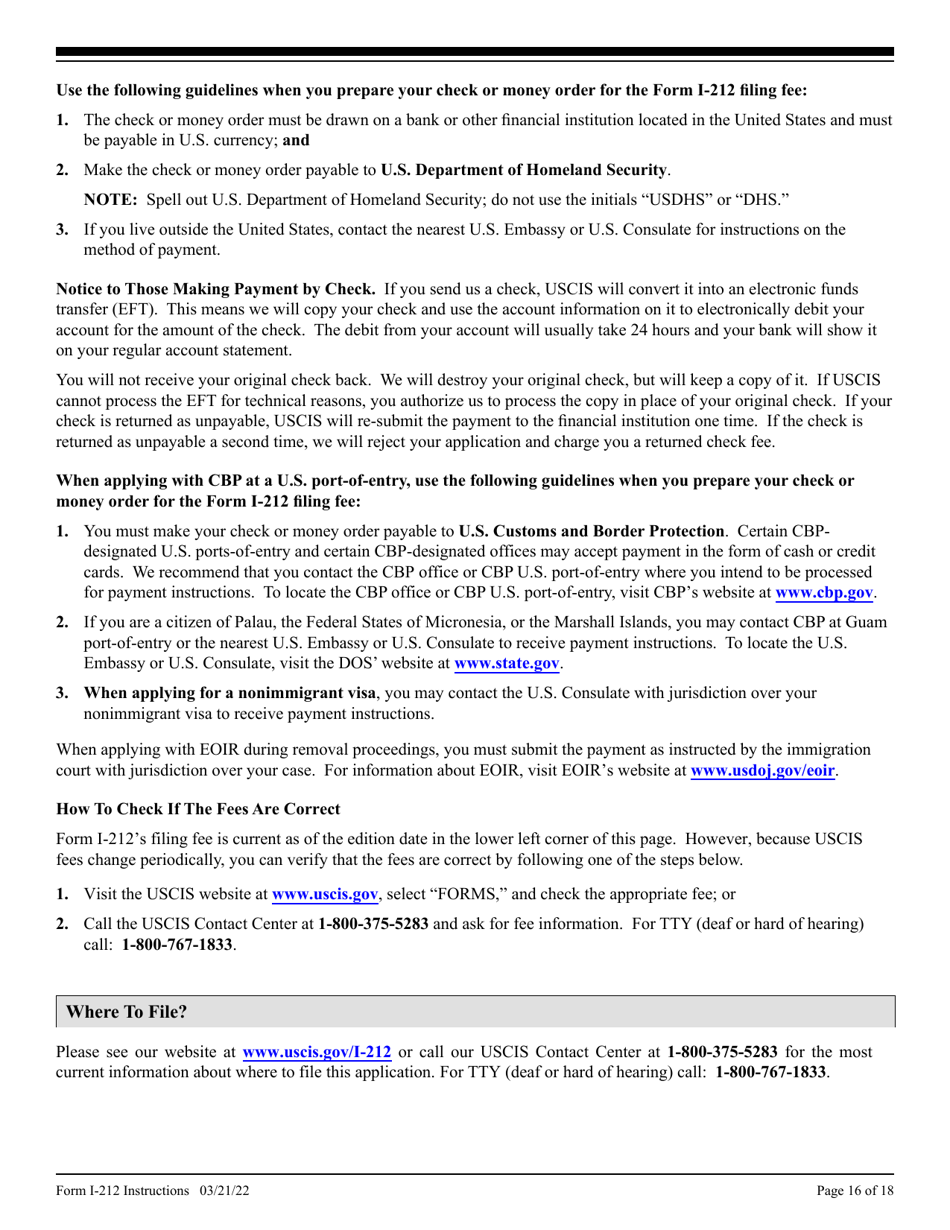 Use the following guidelines when you prepare your check or money order for the Form I-212 filing fee:

1. The check or money order must be drawn on a bank or other financial institution located in the United States and must be payable in U.S. currency; and

2. Make the check or money order payable to U.S. Department of Homeland Security.

NOTE: Spell out U.S. Department of Homeland Security; do not use the initials “USDHS” or “DHS.”

3. If you live outside the United States, contact the nearest U.S. Embassy or U.S. Consulate for instructions on the method of payment.

Notice to Those Making Payment by Check. If you send us a check, USCIS will convert it into an electronic funds transfer (EFT). This means we will copy your check and use the account information on it to electronically debit your account for the amount of the check. The debit from your account will usually take 24 hours and your bank will show it on your regular account statement.

You will not receive your original check back. We will destroy your original check, but will keep a copy of it. If USCIS cannot process the EFT for technical reasons, you authorize us to process the copy in place of your original check. If your check is returned as unpayable, USCIS will re-submit the payment to the financial institution one time. If the check is returned as unpayable a second time, we will reject your application and charge you a returned check fee.

When applying with CBP at a U.S. port-of-entry, use the following guidelines when you prepare your check or money order for the Form I-212 filing fee:

1. You must make your check or money order payable to U.S. Customs and Border Protection. Certain CBP-designated U.S. ports-of-entry and certain CBP-designated offices may accept payment in the form of cash or credit cards. We recommend that you contact the CBP office or CBP U.S. port-of-entry where you intend to be processed for payment instructions. To locate the CBP office or CBP U.S. port-of-entry, visit CBP’s website at www.cbp.gov.

2. If you are a citizen of Palau, the Federal States of Micronesia, or the Marshall Islands, you may contact CBP at Guam port-of-entry or the nearest U.S. Embassy or U.S. Consulate to receive payment instructions. To locate the U.S. Embassy or U.S. Consulate, visit the DOS’ website at www.state.gov.

3. When applying for a nonimmigrant visa, you may contact the U.S. Consulate with jurisdiction over your nonimmigrant visa to receive payment instructions.

When applying with EOIR during removal proceedings, you must submit the payment as instructed by the immigration court with jurisdiction over your case. For information about EOIR, visit EOIR’s website at www.usdoj.gov/eoir.

How To Check If The Fees Are Correct

Form I-212’s filing fee is current as of the edition date in the lower left corner of this page. However, because USCIS fees change periodically, you can verify that the fees are correct by following one of the steps below.

1. Visit the USCIS website at www.uscis.gov, select “FORMS,” and check the appropriate fee; or

2. Call the USCIS Contact Center at 1-800-375-5283 and ask for fee information. For TTY (deaf or hard of hearing) call: 1-800-767-1833.

Where To File?

Please see our website at www.uscis.gov/I-212 or call our USCIS Contact Center at 1-800-375-5283 for the most current information about where to file this application. For TTY (deaf or hard of hearing) call: 1-800-767-1833.

Form I-212 Instructions 03/21/22

Page 16 of 18